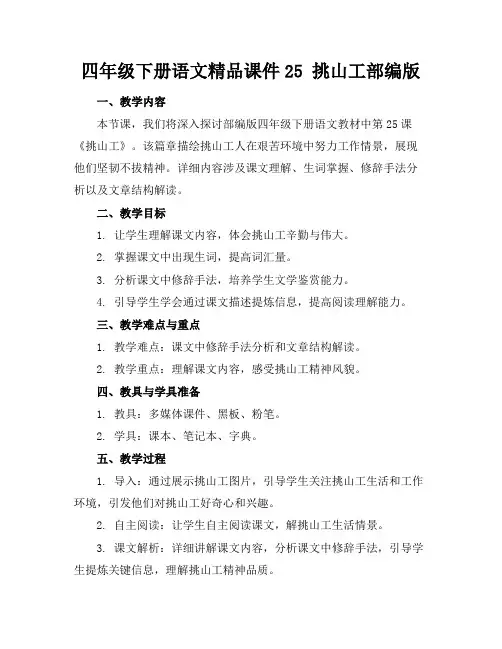 四年级下册语文精品课件 25 挑山工部编版

一、教学内容

本节课，我们将深入探讨部编版四年级下册语文教材中第 25 课《挑山工》。该篇章描绘挑山工人在艰苦环境中努力工作情景，展现他们坚韧不拔精神。详细内容涉及课文理解、生词掌握、修辞手法分析以及文章结构解读。

二、教学目标

1. 让学生理解课文内容，体会挑山工辛勤与伟大。

2. 掌握课文中出现生词，提高词汇量。

3. 分析课文中修辞手法，培养学生文学鉴赏能力。

4. 引导学生学会通过课文描述提炼信息，提高阅读理解能力。

三、教学难点与重点

1. 教学难点：课文中修辞手法分析和文章结构解读。

2. 教学重点：理解课文内容，感受挑山工精神风貌。

四、教具与学具准备

1. 教具：多媒体课件、黑板、粉笔。

2. 学具：课本、笔记本、字典。

五、教学过程

1. 导入：通过展示挑山工图片，引导学生关注挑山工生活和工作环境，引发他们对挑山工好奇心和兴趣。

2. 自主阅读：让学生自主阅读课文，解挑山工生活情景。

3. 课文解析：详细讲解课文内容，分析课文中修辞手法，引导学生提炼关键信息，理解挑山工精神品质。